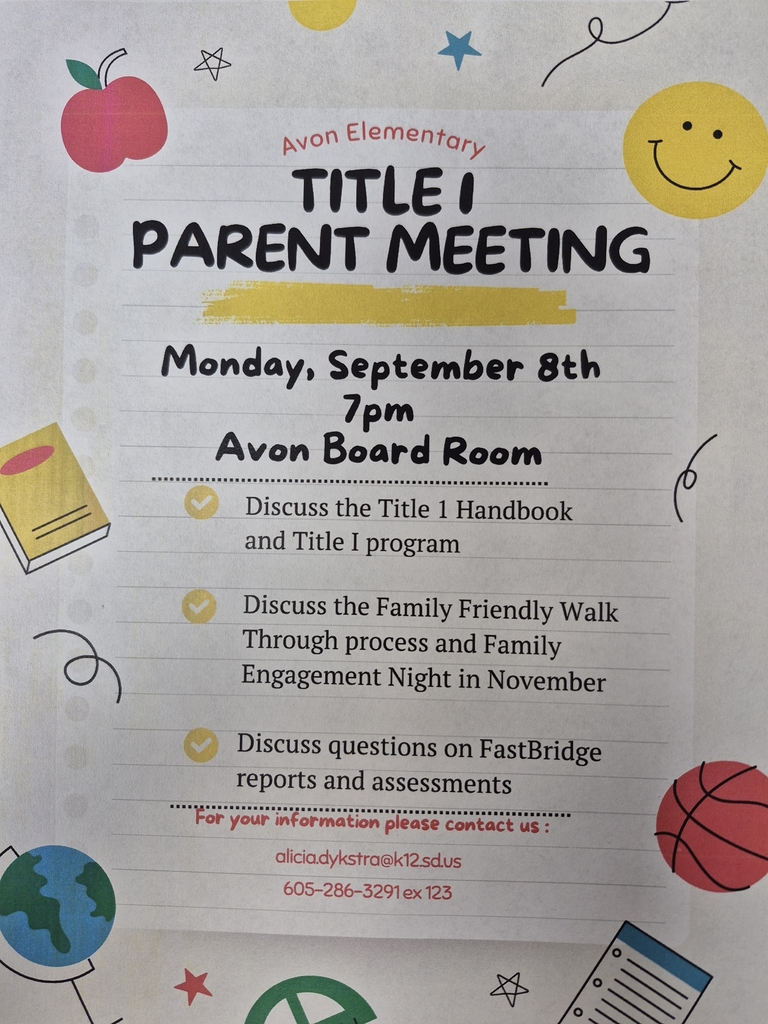 Avon Elementary

TITLE I
PARENT MEETING

Monday, September 8th
7pm
Avon Board Room

Discuss the Title 1 Handbook and Title I program

Discuss the Family Friendly Walk Through process and Family Engagement Night in November

Discuss questions on FastBridge reports and assessments

For your information please contact us :

alicia.dykstra@k12.sd.us

605-286-3291 ex 123